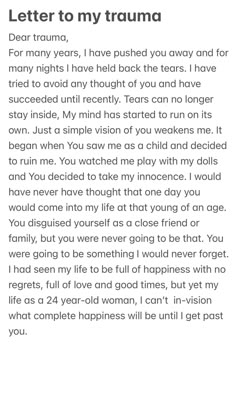 Letter to my trauma

Dear trauma,
For many years, I have pushed you away and for many nights I have held back the tears. I have tried to avoid any thought of you and have succeeded until recently. Tears can no longer stay inside, My mind has started to run on its own. Just a simple vision of you weakens me. It began when You saw me as a child and decided to ruin me. You watched me play with my dolls and You decided to take my innocence. I would have never have thought that one day you would come into my life at that young of an age. You disguised yourself as a close friend or family, but you were never going to be that. You were going to be something I would never forget. I had seen my life to be full of happiness with no regrets, full of love and good times, but yet my life as a 24 year-old woman, I can't in-vision what complete happiness will be until I get past you.